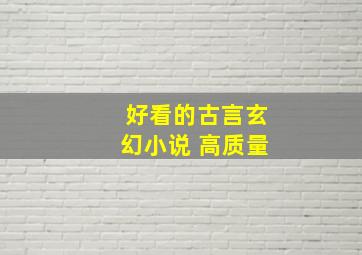 好看的古言玄幻小说 高质量